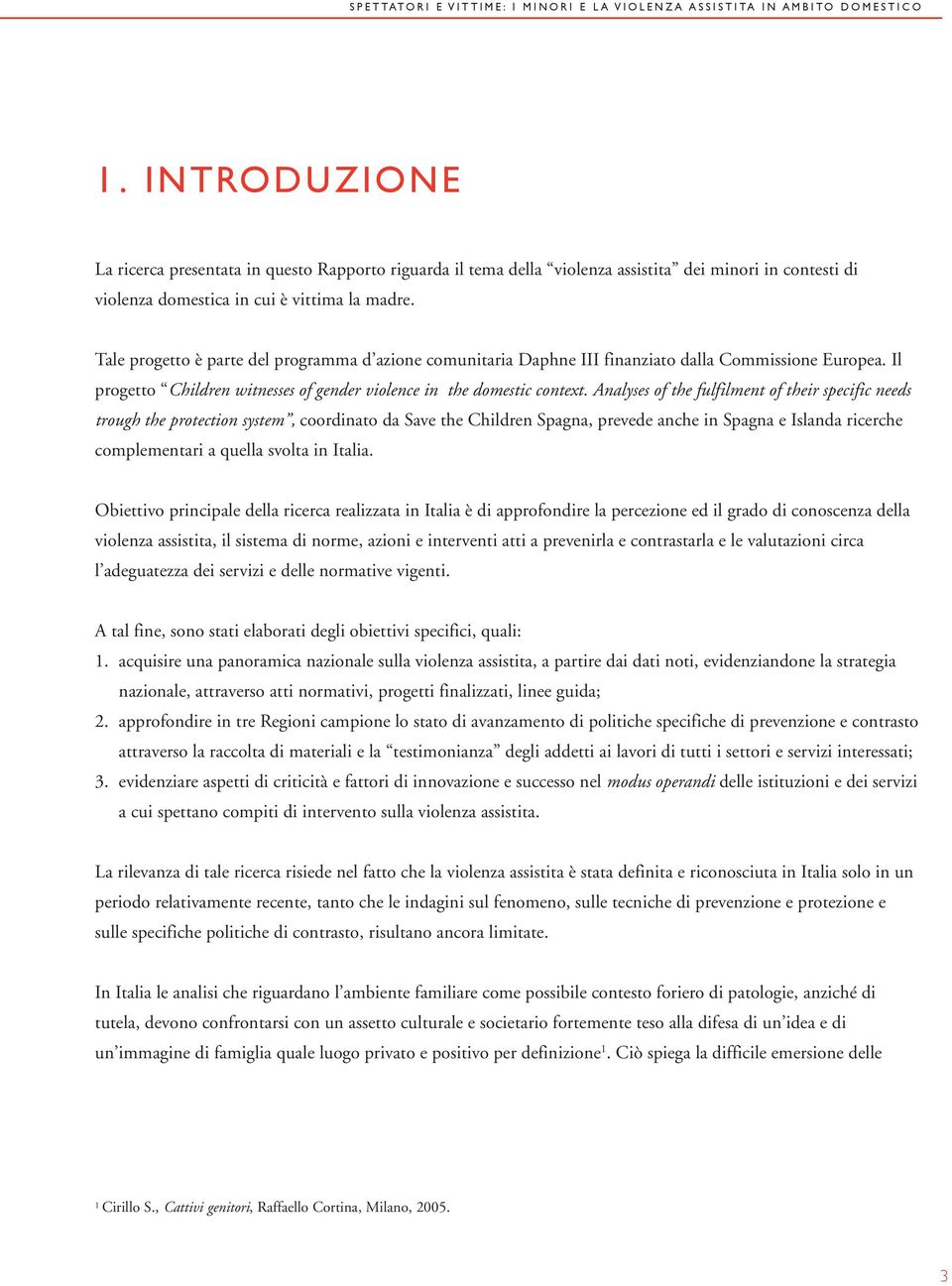 SPETTATORI E VITTIME: I MINORI E LA VIOLENZA ASSISTITA IN AMBITO DOMESTICO

1. INTRODUZIONE

La ricerca presentata in questo Rapporto riguarda il tema della “violenza assistita” dei minori in contesti di violenza domestica in cui è vittima la madre.

Tale progetto è parte del programma d’azione comunitaria Daphne III finanziato dalla Commissione Europea. Il progetto “Children witnesses of gender violence in the domestic context. Analyses of the fulfilment of their specific needs trough the protection system”, coordinato da Save the Children Spagna, prevede anche in Spagna e Islanda ricerche complementari a quella svolta in Italia.

Obiettivo principale della ricerca realizzata in Italia è di approfondire la percezione ed il grado di conoscenza della violenza assistita, il sistema di norme, azioni e interventi atti a prevenirla e contrastarla e le valutazioni circa l’adeguatezza dei servizi e delle normative vigenti.

A tal fine, sono stati elaborati degli obiettivi specifici, quali:
1. acquisire una panoramica nazionale sulla violenza assistita, a partire dai dati noti, evidenziandone la strategia nazionale, attraverso atti normativi, progetti finalizzati, linee guida;
2. approfondire in tre Regioni campione lo stato di avanzamento di politiche specifiche di prevenzione e contrasto attraverso la raccolta di materiali e la “testimonianza” degli addetti ai lavori di tutti i settori e servizi interessati;
3. evidenziare aspetti di criticità e fattori di innovazione e successo nel modus operandi delle istituzioni e dei servizi a cui spettano compiti di intervento sulla violenza assistita.

La rilevanza di tale ricerca risiede nel fatto che la violenza assistita è stata definita e riconosciuta in Italia solo in un periodo relativamente recente, tanto che le indagini sul fenomeno, sulle tecniche di prevenzione e protezione e sulle specifiche politiche di contrasto, risultano ancora limitate.

In Italia le analisi che riguardano l’ambiente familiare come possibile contesto foriero di patologie, anziché di tutela, devono confrontarsi con un assetto culturale e societario fortemente teso alla difesa di un’idea e di un’immagine di famiglia quale luogo privato e positivo per definizione$^1$. Ciò spiega la difficile emersione delle

$^1$ Cirillo S., Cattivi genitori, Raffaello Cortina, Milano, 2005.

3